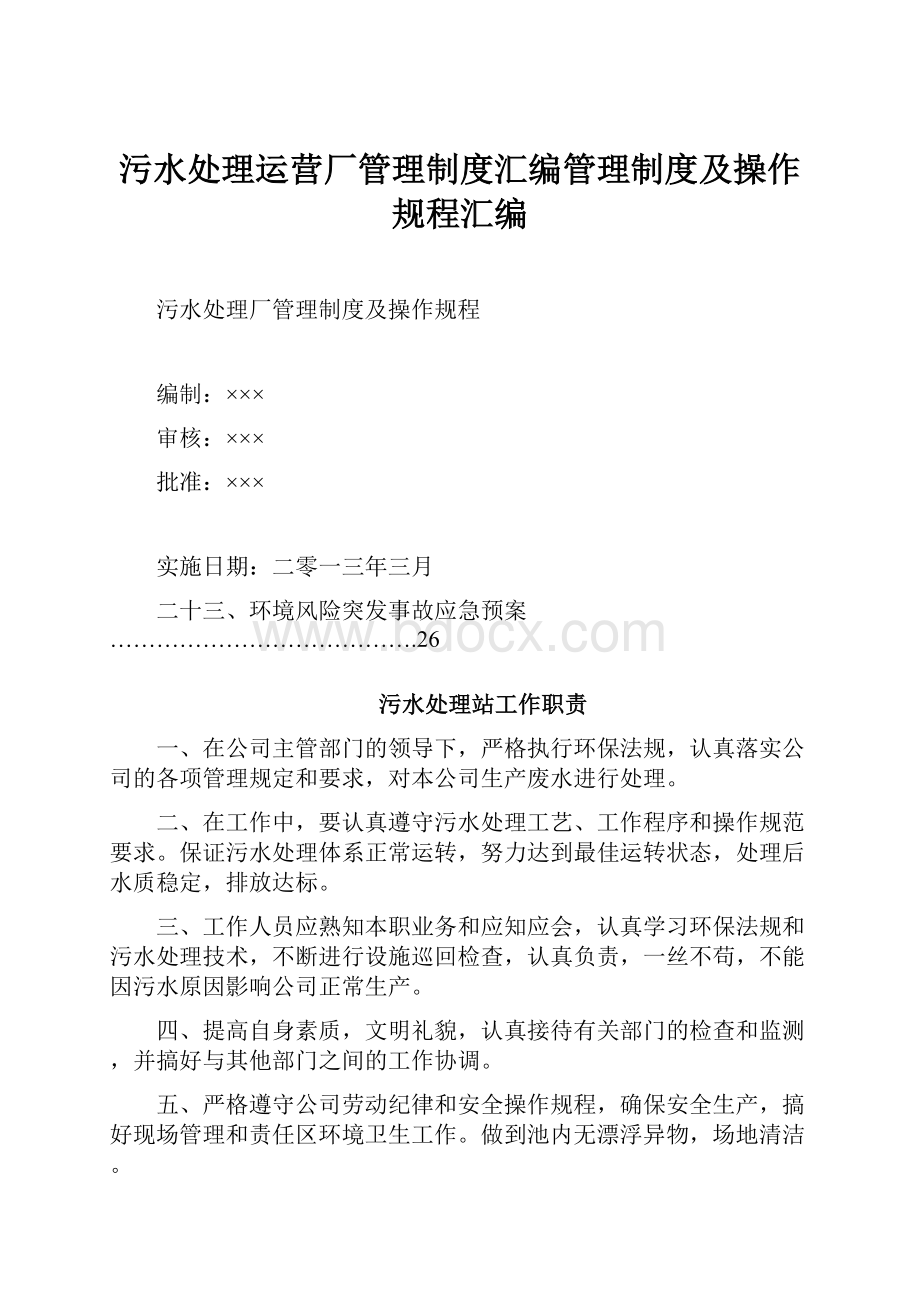 污水处理运营厂管理制度汇编管理制度及操作规程汇编

污水处理厂管理制度及操作规程

编制：×××

审核：×××

批准：×××

实施日期：二零一三年三月

二十三、环境风险突发事故应急预案……………………………………26

bdocx.com

污水处理站工作职责

一、在公司主管部门的领导下，严格执行环保法规，认真落实公司的各项管理规定和要求，对本公司生产废水进行处理。

二、在工作中，要认真遵守污水处理工艺、工作程序和操作规范要求。保证污水处理体系正常运转，努力达到最佳运转状态，处理后水质稳定，排放达标。

三、工作人员应熟知本职业务和应知应会，认真学习环保法规和污水处理技术，不断进行设施巡回检查，认真负责，一丝不苟，不能因污水原因影响公司正常生产。

四、提高自身素质，文明礼貌，认真接待有关部门的检查和监测，并搞好与其他部门之间的工作协调。

五、严格遵守公司劳动纪律和安全操作规程，确保安全生产，搞好现场管理和责任区环境卫生工作。做到池内无漂浮异物，场地清洁。